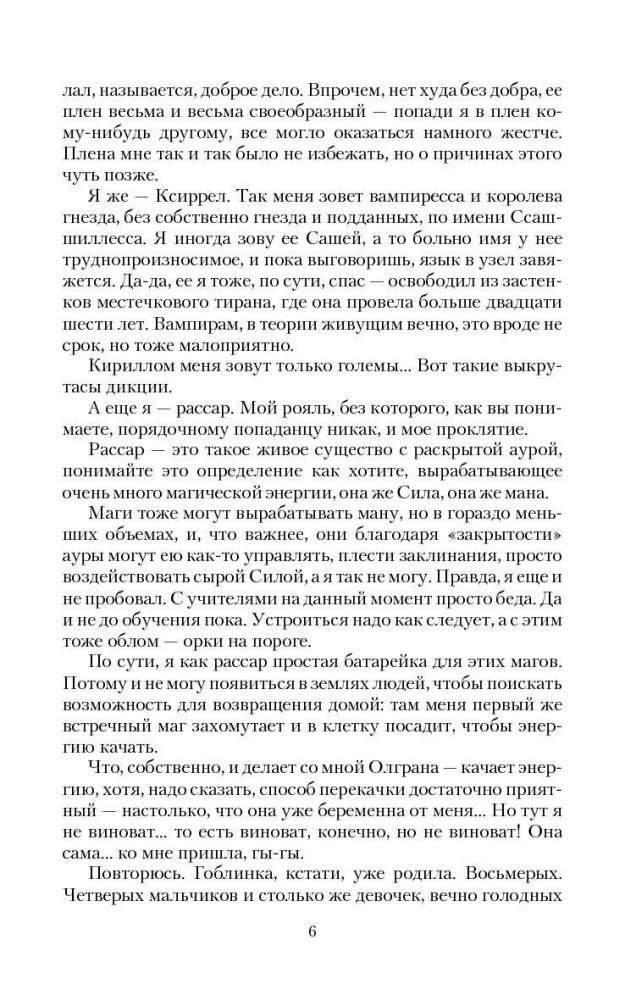 лал, называется, доброе дело. Впрочем, нет худа без добра, ее плен весьма и весьма своеобразный — попади я в плен кому-нибудь другому, все могло оказаться намного жестче. Плена мне так и так было не избежать, но о причинах этого чуть позже.

Я же — Ксиррел. Так меня зовет вампиресса и королева гнезда, без собственно гнезда и подданных, по имени Ссашшиллесса. Я иногда зову ее Сашей, а то больно имя у нее труднопроизносимое, и пока выговоришь, язык в узел завяжется. Да-да, ее я тоже, по сути, спас — освободил из застенков местечкового тирана, где она провела больше двадцати шести лет. Вампирам, в теории живущим вечно, это вроде не срок, но тоже малоприятно.

Кириллом меня зовут только големы... Вот такие выкрутасы дикции.

А еще я — рассар. Мой рояль, без которого, как вы понимаете, порядочному попаданцу никак, и мое проклятие.

Рассар — это такое живое существо с раскрытой аурой, понимайте это определение как хотите, вырабатывающее очень много магической энергии, она же Сила, она же мана.

Маги тоже могут вырабатывать ману, но в гораздо меньших объемах, и, что важнее, они благодаря «закрытости» ауры могут ею как-то управлять, плести заклинания, просто воздействовать сырой Силой, а я так не могу. Правда, я еще и не пробовал. С учителями на данный момент просто беда. Да и не до обучения пока. Устроиться надо как следует, а с этим тоже облом — орки на пороге.

По сути, я как рассар простая батарейка для этих магов. Потому и не могу появиться в землях людей, чтобы поискать возможность для возвращения домой: там меня первый же встречный маг захомутает и в клетку посадит, чтобы энергию качать.

Что, собственно, и делает со мной Олграна — качает энергию, хотя, надо сказать, способ перекачки достаточно приятный — настолько, что она уже беременна от меня... Но тут я не виноват... то есть виноват, конечно, но не виноват! Она сама... ко мне пришла, гы-гы.

Повторюсь. Гоблинка, кстати, уже родила. Восьмерых. Четверых мальчиков и столько же девочек, вечно голодных

6